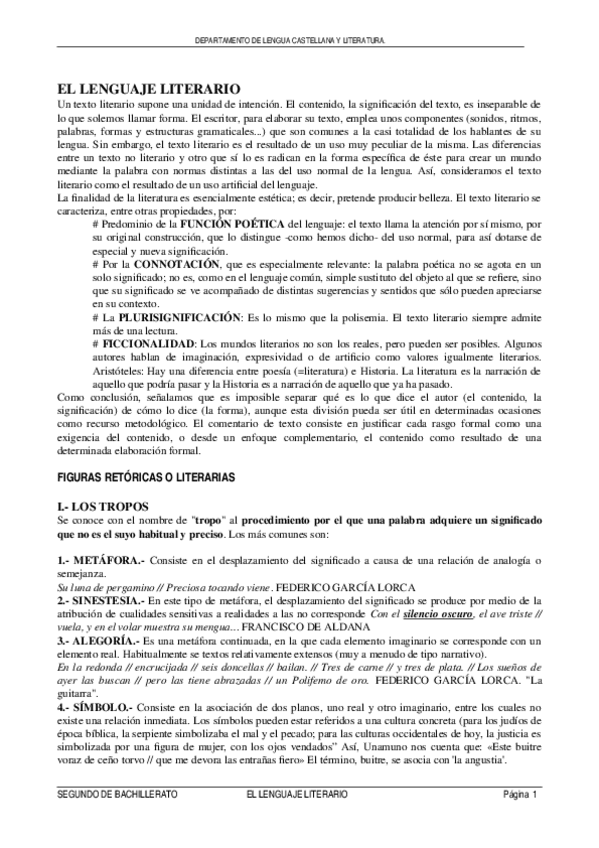 DEPARTAMENTO DE LENGUA CASTELLANA Y LITERATURA.

EL LENGUAJE LITERARIO
Un texto literario supone una unidad de intención. El contenido, la significación del texto, es inseparable de lo que solemos llamar forma. El escritor, para elaborar su texto, emplea unos componentes (sonidos, ritmos, palabras, formas y estructuras gramaticales...) que son comunes a la casi totalidad de los hablantes de su lengua. Sin embargo, el texto literario es el resultado de un uso muy peculiar de la misma. Las diferencias entre un texto no literario y otro que sí lo es radican en la forma específica de éste para crear un mundo mediante la palabra con normas distintas a las del uso normal de la lengua. Así, consideramos el texto literario como el resultado de un uso artificial del lenguaje.
La finalidad de la literatura es esencialmente estética; es decir, pretende producir belleza. El texto literario se caracteriza, entre otras propiedades, por:
# Predominio de la FUNCIÓN POÉTICA del lenguaje: el texto llama la atención por sí mismo, por su original construcción, que lo distingue -como hemos dicho- del uso normal, para así dotarse de especial y nueva significación.
# Por la CONNOTACIÓN, que es especialmente relevante: la palabra poética no se agota en un solo significado; no es, como en el lenguaje común, simple sustituto del objeto al que se refiere, sino que su significado se ve acompañado de distintas sugerencias y sentidos que sólo pueden apreciarse en su contexto.
# La PLURISIGNIFICACIÓN: Es lo mismo que la polisemia. El texto literario siempre admite más de una lectura.
# FICCIONALIDAD: Los mundos literarios no son los reales, pero pueden ser posibles. Algunos autores hablan de imaginación, expresividad o de artificio como valores igualmente literarios. Aristóteles: Hay una diferencia entre poesía (=literatura) e Historia. La literatura es la narración de aquello que podría pasar y la Historia es a narración de aquello que ya ha pasado.
Como conclusión, señalamos que es imposible separar qué es lo que dice el autor (el contenido, la significación) de cómo lo dice (la forma), aunque esta división pueda ser útil en determinadas ocasiones como recurso metodológico. El comentario de texto consiste en justificar cada rasgo formal como una exigencia del contenido, o desde un enfoque complementario, el contenido como resultado de una determinada elaboración formal.

FIGURAS RETÓRICAS O LITERARIAS

I.- LOS TROPOS
Se conoce con el nombre de "tropo" al procedimiento por el que una palabra adquiere un significado que no es el suyo habitual y preciso. Los más comunes son:

1.- METÁFORA.- Consiste en el desplazamiento del significado a causa de una relación de analogía o semejanza.
Su luna de pergamino // Preciosa tocando viene. FEDERICO GARCÍA LORCA
2.- SINESTESIA.- En este tipo de metáfora, el desplazamiento del significado se produce por medio de la atribución de cualidades sensitivas a realidades a las no corresponde Con el silencio oscuro, el ave triste // vuela, y en el volar muestra su mengua… FRANCISCO DE ALDANA
3.- ALEGORÍA.- Es una metáfora continuada, en la que cada elemento imaginario se corresponde con un elemento real. Habitualmente se textos relativamente extensos (muy a menudo de tipo narrativo).
En la redonda // encrucijada // seis doncellas // bailan. // Tres de carne // y tres de plata. // Los sueños de ayer las buscan // pero las tiene abrazadas // un Polifemo de oro. FEDERICO GARCÍA LORCA. "La guitarra".
4.- SÍMBOLO.- Consiste en la asociación de dos planos, uno real y otro imaginario, entre los cuales no existe una relación inmediata. Los símbolos pueden estar referidos a una cultura concreta (para los judíos de época bíblica, la serpiente simbolizaba el mal y el pecado; para las culturas occidentales de hoy, la justicia es simbolizada por una figura de mujer, con los ojos vendados" Así, Unamuno nos cuenta que: «Este buitre voraz de ceño torvo // que me devora las entrañas fiero» El término, buitre, se asocia con 'la angustia'.

SEGUNDO DE BACHILLERATO EL LENGUAJE LITERARIO Página 1